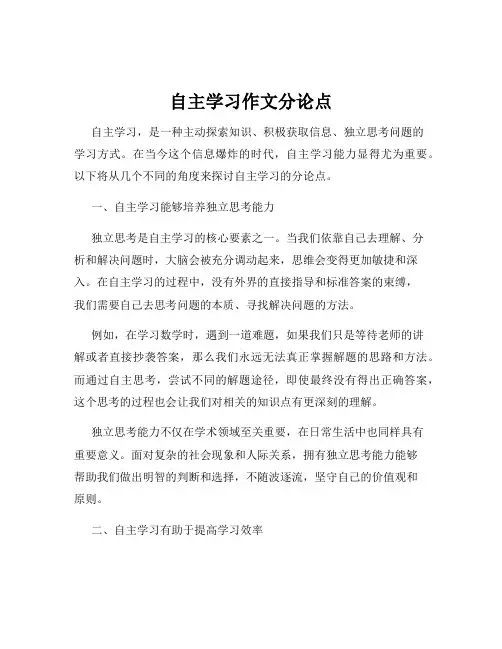 自主学习作文分论点

自主学习，是一种主动探索知识、积极获取信息、独立思考问题的学习方式。在当今这个信息爆炸的时代，自主学习能力显得尤为重要。以下将从几个不同的角度来探讨自主学习的分论点。

一、自主学习能够培养独立思考能力

独立思考是自主学习的核心要素之一。当我们依靠自己去理解、分析和解决问题时，大脑会被充分调动起来，思维会变得更加敏捷和深入。在自主学习的过程中，没有外界的直接指导和标准答案的束缚，我们需要自己去思考问题的本质、寻找解决问题的方法。

例如，在学习数学时，遇到一道难题，如果我们只是等待老师的讲解或者直接抄袭答案，那么我们永远无法真正掌握解题的思路和方法。而通过自主思考，尝试不同的解题途径，即使最终没有得出正确答案，这个思考的过程也会让我们对相关的知识点有更深刻的理解。

独立思考能力不仅在学术领域至关重要，在日常生活中也同样具有重要意义。面对复杂的社会现象和人际关系，拥有独立思考能力能够帮助我们做出明智的判断和选择，不随波逐流，坚守自己的价值观和原则。

二、自主学习有助于提高学习效率